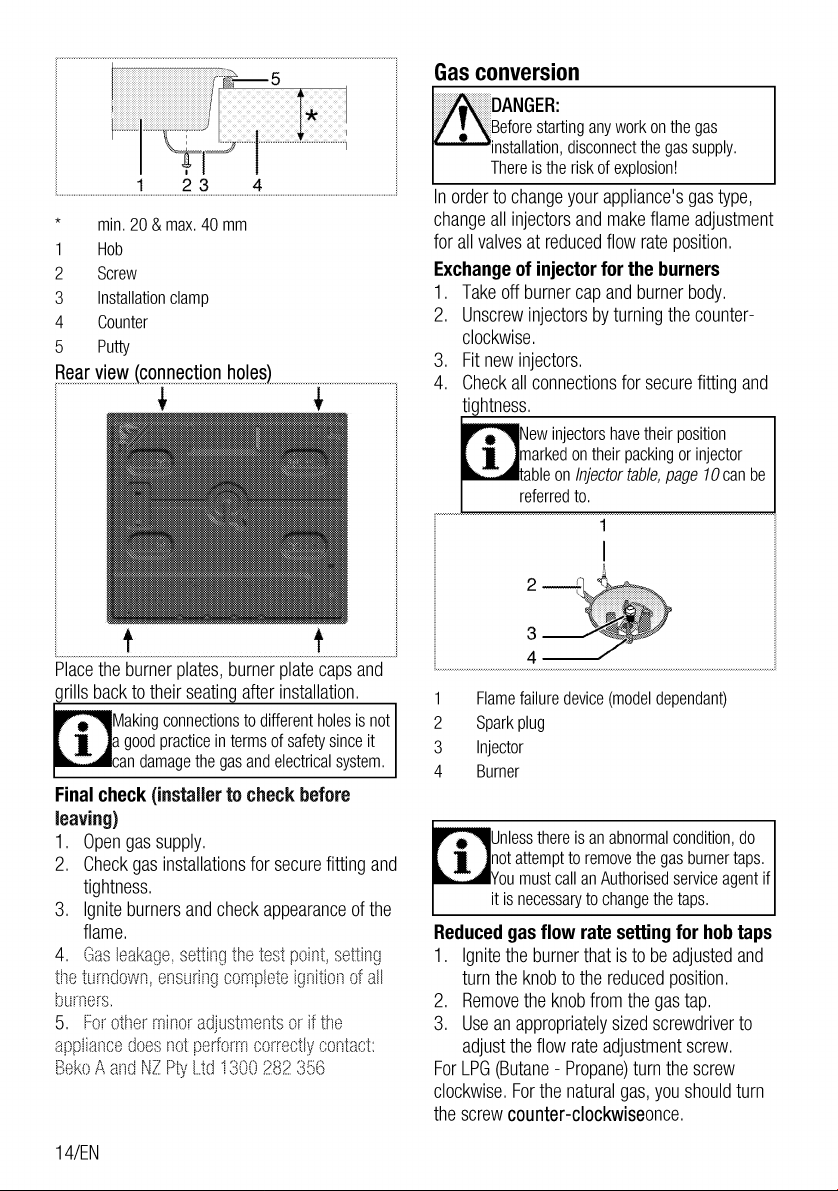 5

*

1 2 3 4

* min. 20 & max. 40 mm
1 Hob
2 Screw
3 Installation clamp
4 Counter
5 Putty

Rear view (connection holes)

Place the burner plates, burner plate caps and grills back to their seating after installation.

Making connections to different holes is not a good practice in terms of safety since it can damage the gas and electrical system.

Final check (installer to check before leaving)

1. Open gas supply.
2. Check gas installations for secure fitting and tightness.
3. Ignite burners and check appearance of the flame.
4. Gas leakage, setting the test point, setting the turndown, ensuring complete ignition of all burners.
5. For other minor adjustments or if the appliance does not perform correctly contact: Beko A and NZ Pty Ltd 1300 282 356

Gas conversion

DANGER:
Before starting any work on the gas installation, disconnect the gas supply. There is the risk of explosion!

In order to change your appliance's gas type, change all injectors and make flame adjustment for all valves at reduced flow rate position.

Exchange of injector for the burners

1. Take off burner cap and burner body.
2. Unscrew injectors by turning the counter-clockwise.
3. Fit new injectors.
4. Check all connections for secure fitting and tightness.

New injectors have their position marked on their packing or injector table on Injector table, page 10 can be referred to.

1
2
3
4

1 Flame failure device (model dependant)
2 Spark plug
3 Injector
4 Burner

Unless there is an abnormal condition, do not attempt to remove the gas burner taps. You must call an Authorised service agent if it is necessary to change the taps.

Reduced gas flow rate setting for hob taps

1. Ignite the burner that is to be adjusted and turn the knob to the reduced position.
2. Remove the knob from the gas tap.
3. Use an appropriately sized screwdriver to adjust the flow rate adjustment screw.

For LPG (Butane - Propane) turn the screw clockwise. For the natural gas, you should turn the screw counter-clockwiseonce.

14/EN